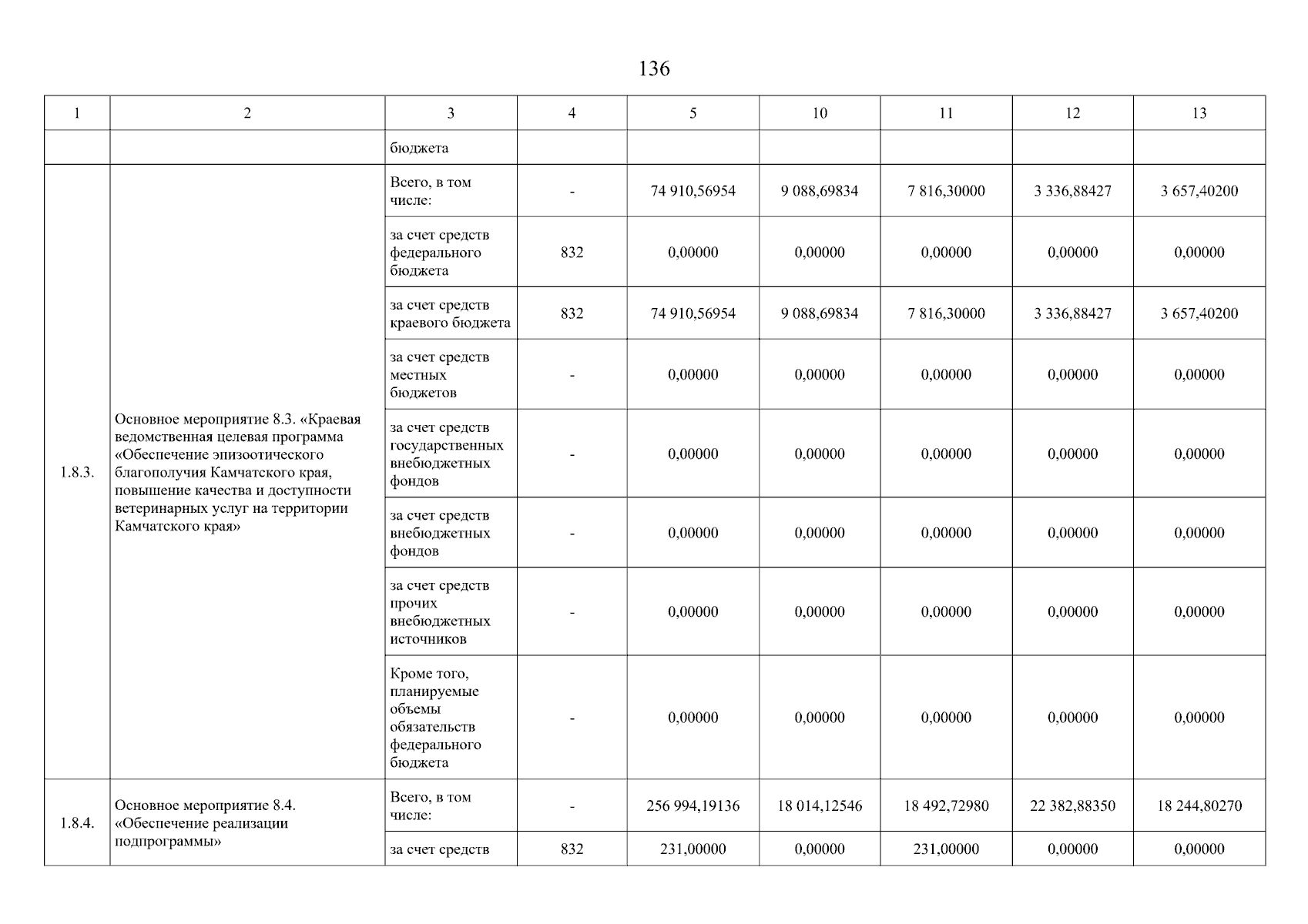 136

| 1 | 2 | 3 | 4 | 5 | 10 | 11 | 12 | 13 |
|---|---|---|---|---|---|---|---|---|
| | | бюджета | | | | | | |
| 1.8.3. | Основное мероприятие 8.3. «Краевая ведомственная целевая программа «Обеспечение эпизоотического благополучия Камчатского края, повышение качества и доступности ветеринарных услуг на территории Камчатского края» | Всего, в том числе: | - | 74 910,56954 | 9 088,69834 | 7 816,30000 | 3 336,88427 | 3 657,40200 |
| | | за счет средств федерального бюджета | 832 | 0,00000 | 0,00000 | 0,00000 | 0,00000 | 0,00000 |
| | | за счет средств краевого бюджета | 832 | 74 910,56954 | 9 088,69834 | 7 816,30000 | 3 336,88427 | 3 657,40200 |
| | | за счет средств местных бюджетов | - | 0,00000 | 0,00000 | 0,00000 | 0,00000 | 0,00000 |
| | | за счет средств государственных внебюджетных фондов | - | 0,00000 | 0,00000 | 0,00000 | 0,00000 | 0,00000 |
| | | за счет средств внебюджетных фондов | - | 0,00000 | 0,00000 | 0,00000 | 0,00000 | 0,00000 |
| | | за счет средств прочих внебюджетных источников | - | 0,00000 | 0,00000 | 0,00000 | 0,00000 | 0,00000 |
| | | Кроме того, планируемые объемы обязательств федерального бюджета | - | 0,00000 | 0,00000 | 0,00000 | 0,00000 | 0,00000 |
| 1.8.4. | Основное мероприятие 8.4. «Обеспечение реализации подпрограммы» | Всего, в том числе: | - | 256 994,19136 | 18 014,12546 | 18 492,72980 | 22 382,88350 | 18 244,80270 |
| | | за счет средств | 832 | 231,00000 | 0,00000 | 231,00000 | 0,00000 | 0,00000 |